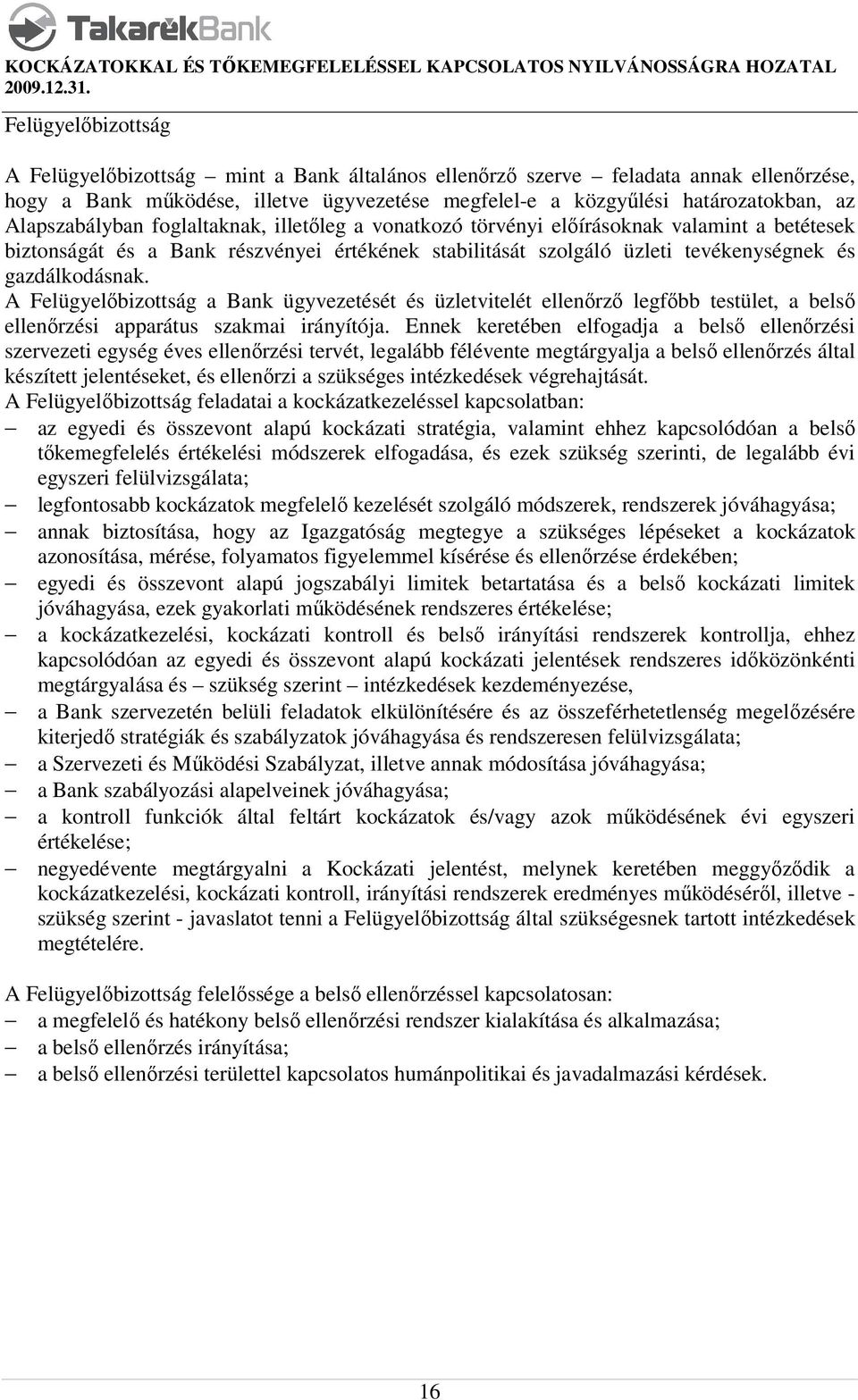 TakarékBank

KOCKÁZATOKKAL ÉS TŐKEMEGFELELÉSSEL KAPCSOLATOS NYILVÁNOSSÁGRA HOZATAL 2009.12.31.

Felügyelőbizottság

A Felügyelőbizottság – mint a Bank általános ellenőrző szerve – feladata annak ellenőrzése, hogy a Bank működése, illetve ügyvezetése megfelel-e a közgyűlési határozatokban, az Alapszabályban foglaltaknak, illetőleg a vonatkozó törvényi előírásoknak valamint a betétesek biztonságát és a Bank részvényei értékének stabilitását szolgáló üzleti tevékenységnek és gazdálkodásnak.
A Felügyelőbizottság a Bank ügyvezetését és üzletvitelét ellenőrző legfőbb testület, a belső ellenőrzési apparátus szakmai irányítója. Ennek keretében elfogadja a belső ellenőrzési szervezeti egység éves ellenőrzési tervét, legalább félévente megtárgyalja a belső ellenőrzés által készített jelentéseket, és ellenőrzi a szükséges intézkedések végrehajtását.
A Felügyelőbizottság feladatai a kockázatkezeléssel kapcsolatban:
– az egyedi és összevont alapú kockázati stratégia, valamint ehhez kapcsolódóan a belső tőkemegfelelés értékelési módszerek elfogadása, és ezek szükség szerinti, de legalább évi egyszeri felülvizsgálata;
– legfontosabb kockázatok megfelelő kezelését szolgáló módszerek, rendszerek jóváhagyása;
– annak biztosítása, hogy az Igazgatóság megtegye a szükséges lépéseket a kockázatok azonosítása, mérése, folyamatos figyelemmel kísérése és ellenőrzése érdekében;
– egyedi és összevont alapú jogszabályi limitek betartatása és a belső kockázati limitek jóváhagyása, ezek gyakorlati működésének rendszeres értékelése;
– a kockázatkezelési, kockázati kontroll és belső irányítási rendszerek kontrollja, ehhez kapcsolódóan az egyedi és összevont alapú kockázati jelentések rendszeres időközönkénti megtárgyalása és – szükség szerint – intézkedések kezdeményezése,
– a Bank szervezetén belüli feladatok elkülönítésére és az összeférhetetlenség megelőzésére kiterjedő stratégiák és szabályzatok jóváhagyása és rendszeresen felülvizsgálata;
– a Szervezeti és Működési Szabályzat, illetve annak módosítása jóváhagyása;
– a Bank szabályozási alapelveinek jóváhagyása;
– a kontroll funkciók által feltárt kockázatok és/vagy azok működésének évi egyszeri értékelése;
– negyedévente megtárgyalni a Kockázati jelentést, melynek keretében meggyőződik a kockázatkezelési, kockázati kontroll, irányítási rendszerek eredményes működéséről, illetve - szükség szerint - javaslatot tenni a Felügyelőbizottság által szükségesnek tartott intézkedések megtételére.

A Felügyelőbizottság felelőssége a belső ellenőrzéssel kapcsolatosan:
– a megfelelő és hatékony belső ellenőrzési rendszer kialakítása és alkalmazása;
– a belső ellenőrzés irányítása;
– a belső ellenőrzési területtel kapcsolatos humánpolitikai és javadalmazási kérdések.

16